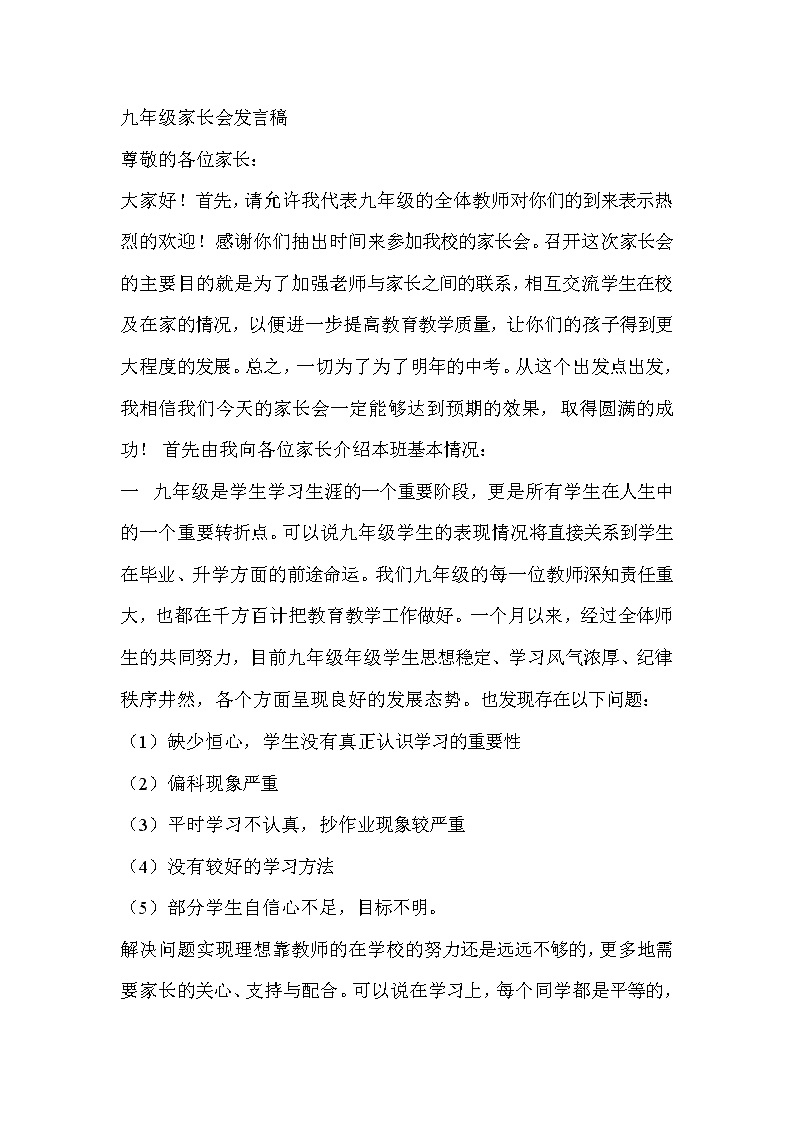 九年级家长会发言稿

尊敬的各位家长：

大家好！首先，请允许我代表九年级的全体教师对你们的到来表示热烈的欢迎！感谢你们抽出时间来参加我校的家长会。召开这次家长会的主要目的就是为了加强老师与家长之间的联系，相互交流学生在校及在家的情况，以便进一步提高教育教学质量，让你们的孩子得到更大程度的发展。总之，一切为了为了明年的中考。从这个出发点出发，我相信我们今天的家长会一定能够达到预期的效果，取得圆满的成功！ 首先由我向各位家长介绍本班基本情况：

一　九年级是学生学习生涯的一个重要阶段，更是所有学生在人生中的一个重要转折点。可以说九年级学生的表现情况将直接关系到学生在毕业、升学方面的前途命运。我们九年级的每一位教师深知责任重大，也都在千方百计把教育教学工作做好。一个月以来，经过全体师生的共同努力，目前九年级年级学生思想稳定、学习风气浓厚、纪律秩序井然，各个方面呈现良好的发展态势。也发现存在以下问题：

（1）缺少恒心，学生没有真正认识学习的重要性

（2）偏科现象严重

（3）平时学习不认真，抄作业现象较严重

（4）没有较好的学习方法

（5）部分学生自信心不足，目标不明。

解决问题实现理想靠教师的在学校的努力还是远远不够的，更多地需要家长的关心、支持与配合。可以说在学习上，每个同学都是平等的，